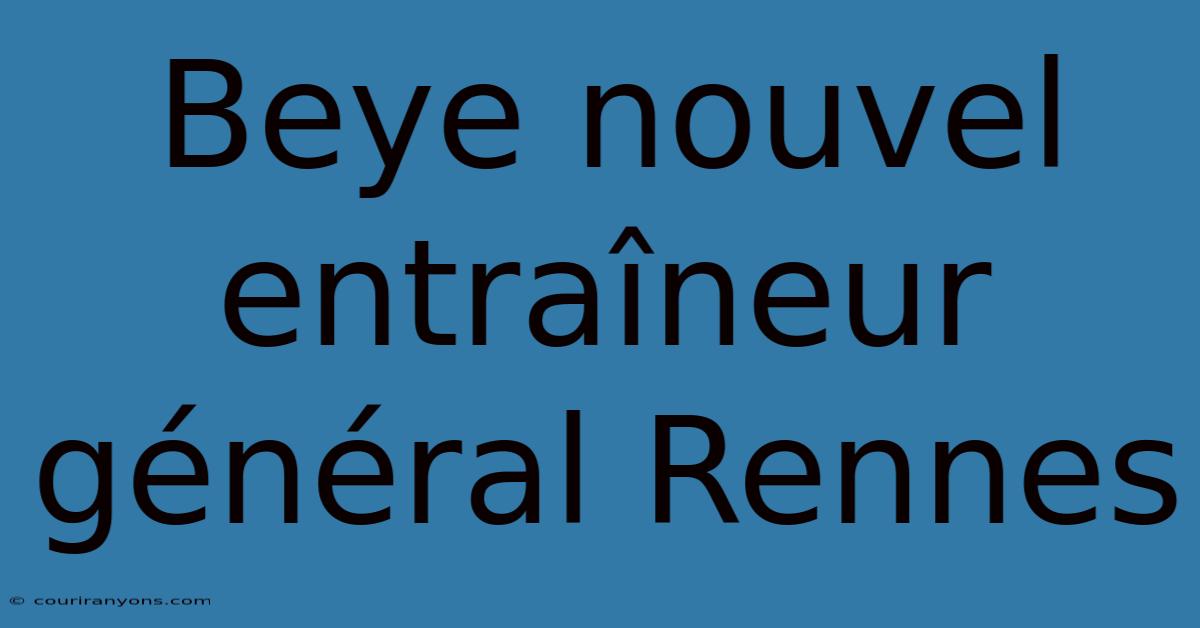 Beye nouvel entraîneur général Rennes

© couriranyons.com